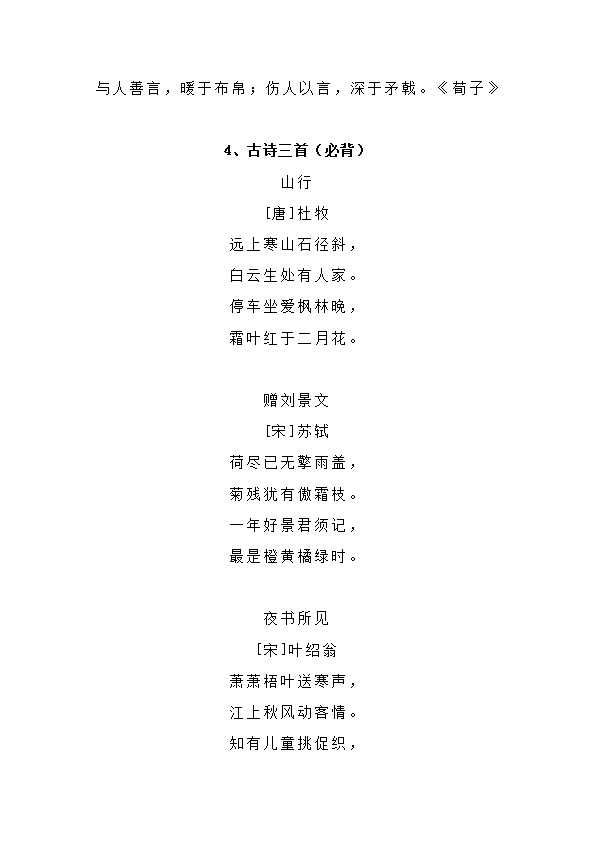 与人善言，暖于布帛；伤人以言，深于矛戟。《荀子》

4、古诗三首（必背）

山行

[唐]杜牧

远上寒山石径斜，

白云生处有人家。

停车坐爱枫林晚，

霜叶红于二月花。

赠刘景文

[宋]苏轼

荷尽已无擎雨盖，

菊残犹有傲霜枝。

一年好景君须记，

最是橙黄橘绿时。

夜书所见

[宋]叶绍翁

萧萧梧叶送寒声，

江上秋风动客情。

知有儿童挑促织，